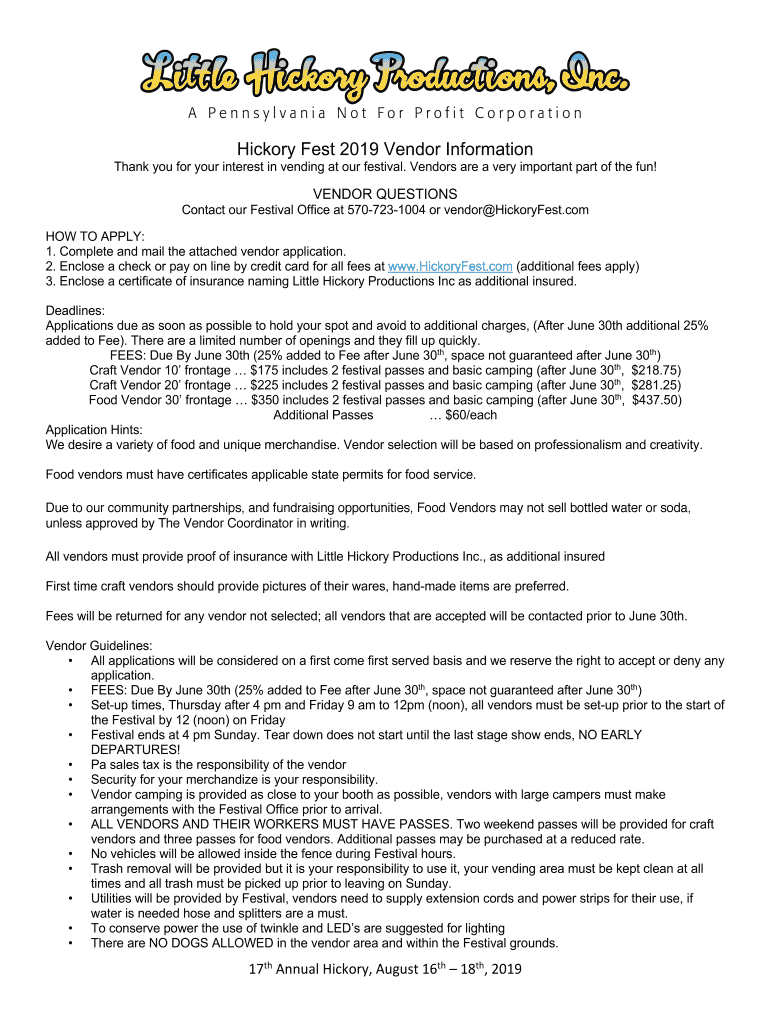 Little Hickory Productions, Inc.
A Pennsylvania Not For Profit Corporation

Hickory Fest 2019 Vendor Information
Thank you for your interest in vending at our festival. Vendors are a very important part of the fun!

VENDOR QUESTIONS
Contact our Festival Office at 570-723-1004 or vendor@HickoryFest.com

HOW TO APPLY:
1. Complete and mail the attached vendor application.
2. Enclose a check or pay on line by credit card for all fees at www.HickoryFest.com (additional fees apply)
3. Enclose a certificate of insurance naming Little Hickory Productions Inc as additional insured.

Deadlines:
Applications due as soon as possible to hold your spot and avoid to additional charges, (After June 30th additional 25% added to Fee). There are a limited number of openings and they fill up quickly.
FEES: Due By June 30th (25% added to Fee after June 30$^{th}$, space not guaranteed after June 30$^{th}$)
Craft Vendor 10' frontage … $175 includes 2 festival passes and basic camping (after June 30$^{th}$, $218.75)
Craft Vendor 20' frontage … $225 includes 2 festival passes and basic camping (after June 30$^{th}$, $281.25)
Food Vendor 30' frontage … $350 includes 2 festival passes and basic camping (after June 30$^{th}$, $437.50)
Additional Passes … $60/each
Application Hints:
We desire a variety of food and unique merchandise. Vendor selection will be based on professionalism and creativity.

Food vendors must have certificates applicable state permits for food service.

Due to our community partnerships, and fundraising opportunities, Food Vendors may not sell bottled water or soda, unless approved by The Vendor Coordinator in writing.

All vendors must provide proof of insurance with Little Hickory Productions Inc., as additional insured

First time craft vendors should provide pictures of their wares, hand-made items are preferred.

Fees will be returned for any vendor not selected; all vendors that are accepted will be contacted prior to June 30th.

Vendor Guidelines:
• All applications will be considered on a first come first served basis and we reserve the right to accept or deny any application.
• FEES: Due By June 30th (25% added to Fee after June 30$^{th}$, space not guaranteed after June 30$^{th}$)
• Set-up times, Thursday after 4 pm and Friday 9 am to 12pm (noon), all vendors must be set-up prior to the start of the Festival by 12 (noon) on Friday
• Festival ends at 4 pm Sunday. Tear down does not start until the last stage show ends, NO EARLY DEPARTURES!
• Pa sales tax is the responsibility of the vendor
• Security for your merchandize is your responsibility.
• Vendor camping is provided as close to your booth as possible, vendors with large campers must make arrangements with the Festival Office prior to arrival.
• ALL VENDORS AND THEIR WORKERS MUST HAVE PASSES. Two weekend passes will be provided for craft vendors and three passes for food vendors. Additional passes may be purchased at a reduced rate.
• No vehicles will be allowed inside the fence during Festival hours.
• Trash removal will be provided but it is your responsibility to use it, your vending area must be kept clean at all times and all trash must be picked up prior to leaving on Sunday.
• Utilities will be provided by Festival, vendors need to supply extension cords and power strips for their use, if water is needed hose and splitters are a must.
• To conserve power the use of twinkle and LED's are suggested for lighting
• There are NO DOGS ALLOWED in the vendor area and within the Festival grounds.

17$^{th}$ Annual Hickory, August 16$^{th}$ – 18$^{th}$, 2019